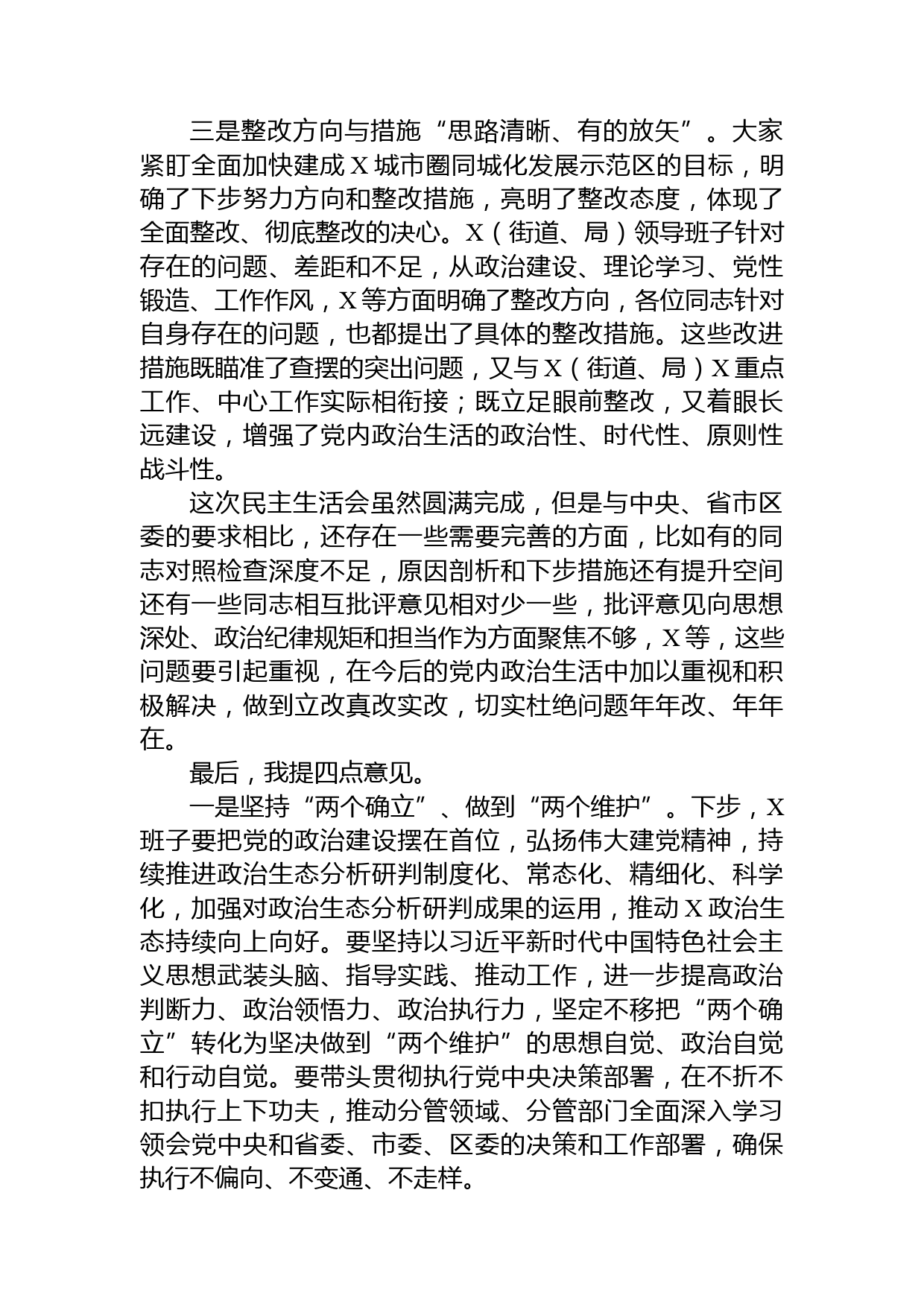 三是整改方向与措施“思路清晰、有的放矢”。大家紧盯全面加快建成X城市圈同城化发展示范区的目标，明确了下步努力方向和整改措施，亮明了整改态度，体现了全面整改、彻底整改的决心。X（街道、局）领导班子针对存在的问题、差距和不足，从政治建设、理论学习、党性锻造、工作作风，X等方面明确了整改方向，各位同志针对自身存在的问题，也都提出了具体的整改措施。这些改进措施既瞄准了查摆的突出问题，又与X（街道、局）X重点工作、中心工作实际相衔接；既立足眼前整改，又着眼长远建设，增强了党内政治生活的政治性、时代性、原则性战斗性。

这次民主生活会虽然圆满完成，但是与中央、省市区委的要求相比，还存在一些需要完善的方面，比如有的同志对照检查深度不足，原因剖析和下步措施还有提升空间还有一些同志相互批评意见相对少一些，批评意见向思想深处、政治纪律规矩和担当作为方面聚焦不够，X等，这些问题要引起重视，在今后的党内政治生活中加以重视和积极解决，做到立改真改实改，切实杜绝问题年年改、年年在。

最后，我提四点意见。

一是坚持“两个确立”、做到“两个维护”。下步，X班子要把党的政治建设摆在首位，弘扬伟大建党精神，持续推进政治生态分析研判制度化、常态化、精细化、科学化，加强对政治生态分析研判成果的运用，推动X政治生态持续向上向好。要坚持以习近平新时代中国特色社会主义思想武装头脑、指导实践、推动工作，进一步提高政治判断力、政治领悟力、政治执行力，坚定不移把“两个确立”转化为坚决做到“两个维护”的思想自觉、政治自觉和行动自觉。要带头贯彻执行党中央决策部署，在不折不扣执行上下功夫，推动分管领域、分管部门全面深入学习领会党中央和省委、市委、区委的决策和工作部署，确保执行不偏向、不变通、不走样。